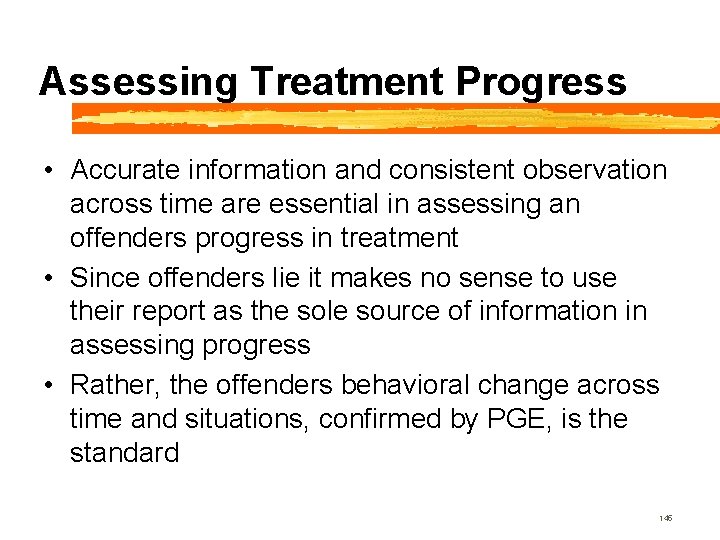 Assessing Treatment Progress

• Accurate information and consistent observation across time are essential in assessing an offenders progress in treatment

• Since offenders lie it makes no sense to use their report as the sole source of information in assessing progress

• Rather, the offenders behavioral change across time and situations, confirmed by PGE, is the standard

146